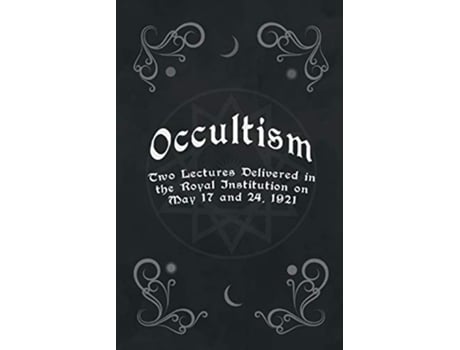 Occultism

Two Lectures Delivered in the Royal Institution on May 17 and 24, 1921